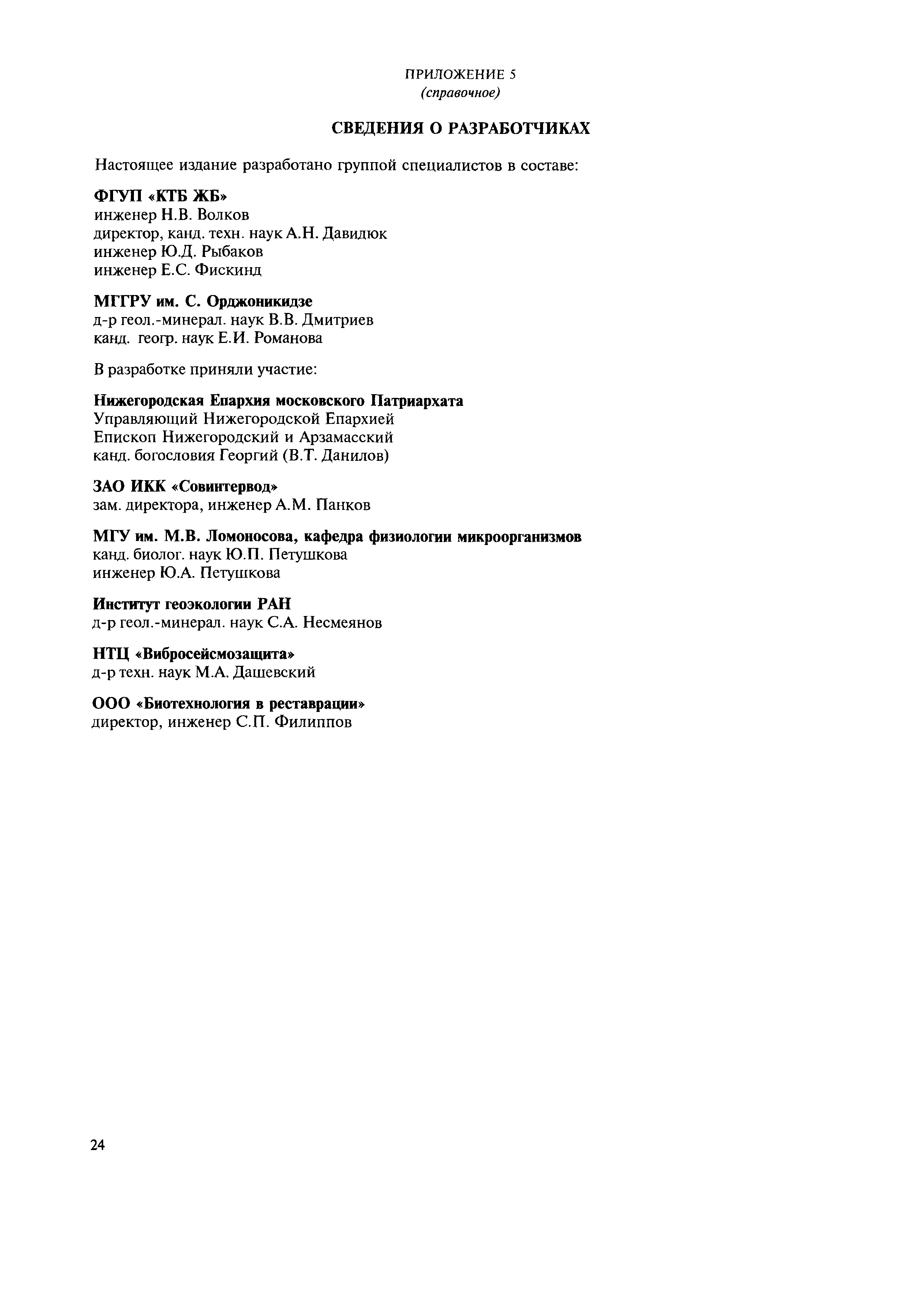 ПРИЛОЖЕНИЕ 5
(справочное)

СВЕДЕНИЯ О РАЗРАБОТЧИКАХ

Настоящее издание разработано группой специалистов в составе:

ФГУП «КТБ ЖБ»
инженер Н.В. Волков
директор, канд. техн. наук А.Н. Давидюк
инженер Ю.Д. Рыбаков
инженер Е.С. Фискинд

МГГРУ им. С. Орджоникидзе
д-р геол.-минерал. наук В.В. Дмитриев
канд. геогр. наук Е.И. Романова

В разработке приняли участие:

Нижегородская Епархия московского Патриархата
Управляющий Нижегородской Епархией
Епископ Нижегородский и Арзамасский
канд. богословия Георгий (В.Т. Данилов)

ЗАО ИКК «Совинтервод»
зам. директора, инженер А.М. Панков

МГУ им. М.В. Ломоносова, кафедра физиологии микроорганизмов
канд. биолог. наук Ю.П. Петушкова
инженер Ю.А. Петушкова

Институт геоэкологии РАН
д-р геол.-минерал. наук С.А. Несмеянов

НТЦ «Вибросейсмозащита»
д-р техн. наук М.А. Дашевский

ООО «Биотехнология в реставрации»
директор, инженер С.П. Филиппов

24